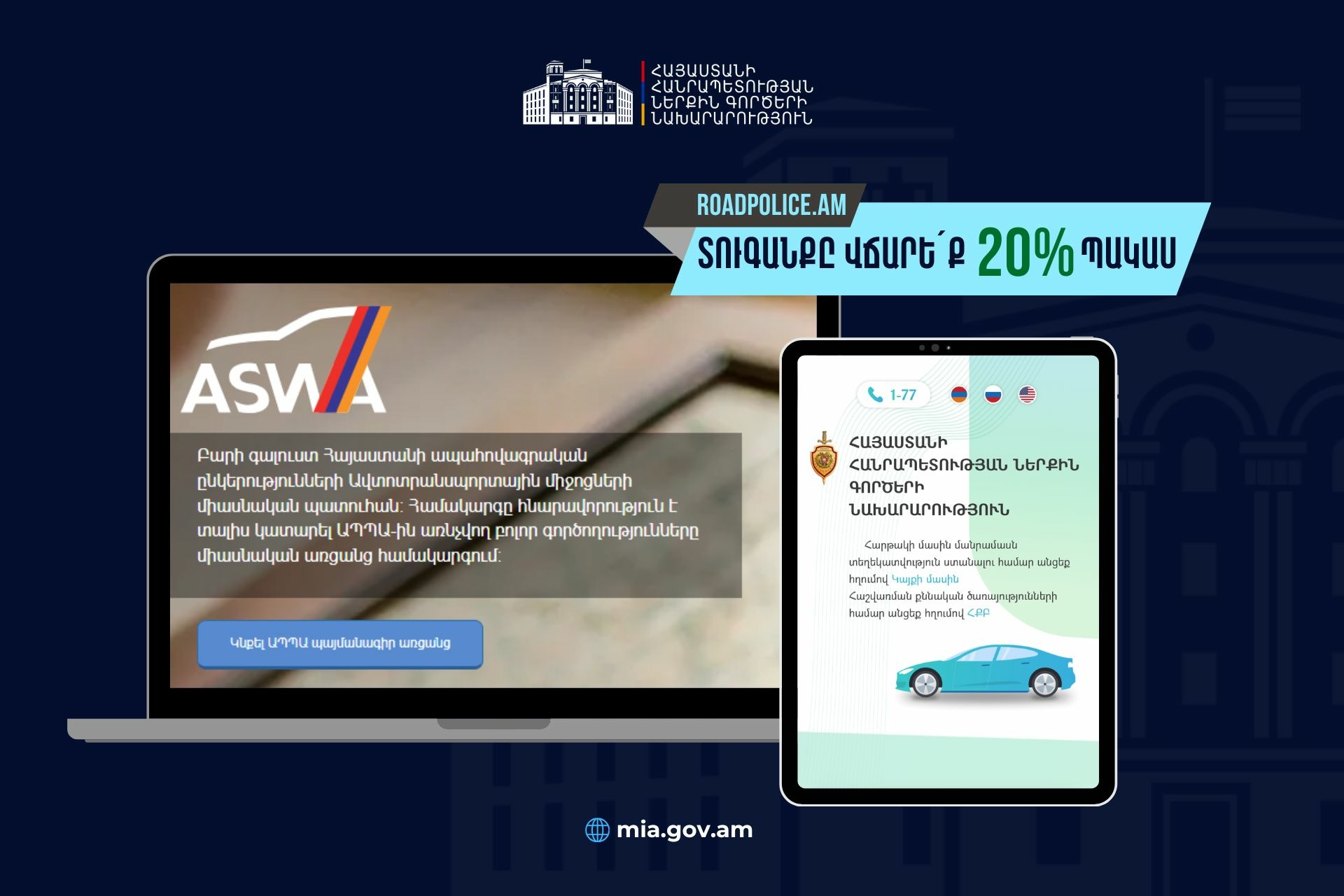 ՀԱՅԱՍՏԱՆԻ
ՀԱՆՐԱՊԵՏՈՒԹՅԱՆ
ՆԵՐՔԻՆ ԳՈՐԾԵՐԻ
ՆԱԽԱՐԱՐՈՒԹՅՈՒՆ

ROADPOLICE.AM

ՏՈՒԳԱՆՔԸ ՎՃԱՐԵ՛Ք 20% ՊԱԿԱՍ

ASWA

Բարի գալուստ Հայաստանի ապահովագրական ընկերությունների Ավտոտրանսպորտային միջոցների միասնական պատուհան: Համակարգը հնարավորություն է տալիս կատարել ԱՊՊԱ-ին առնչվող բոլոր գործողությունները միասնական առցանց համակարգում:

Կնքել ԱՊՊԱ պայմանագիր առցանց

1-77

ՀԱՅԱՍՏԱՆԻ ՀԱՆՐԱՊԵՏՈՒԹՅԱՆ ՆԵՐՔԻՆ ԳՈՐԾԵՐԻ ՆԱԽԱՐԱՐՈՒԹՅՈՒՆ

Հարթակի մասին մանրամասն տեղեկատվություն ստանալու համար անցեք հղումով Կայքի մասին
Հաշվառման քննական ծառայությունների համար անցեք հղումով ՀՔԲ

mia.gov.am